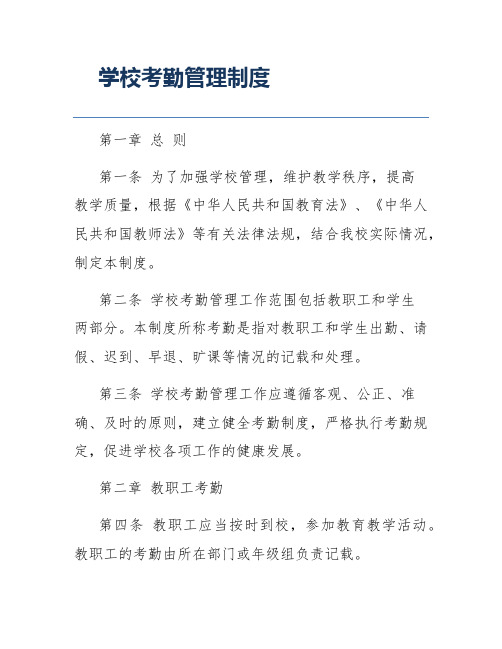 学校考勤管理制度

第一章 总 则

第一条 为了加强学校管理，维护教学秩序，提高教学质量，根据《中华人民共和国教育法》、《中华人民共和国教师法》等有关法律法规，结合我校实际情况，制定本制度。

第二条 学校考勤管理工作范围包括教职工和学生两部分。本制度所称考勤是指对教职工和学生出勤、请假、迟到、早退、旷课等情况的记载和处理。

第三条 学校考勤管理工作应遵循客观、公正、准确、及时的原则，建立健全考勤制度，严格执行考勤规定，促进学校各项工作的健康发展。

第二章 教职工考勤

第四条 教职工应当按时到校，参加教育教学活动。教职工的考勤由所在部门或年级组负责记载。